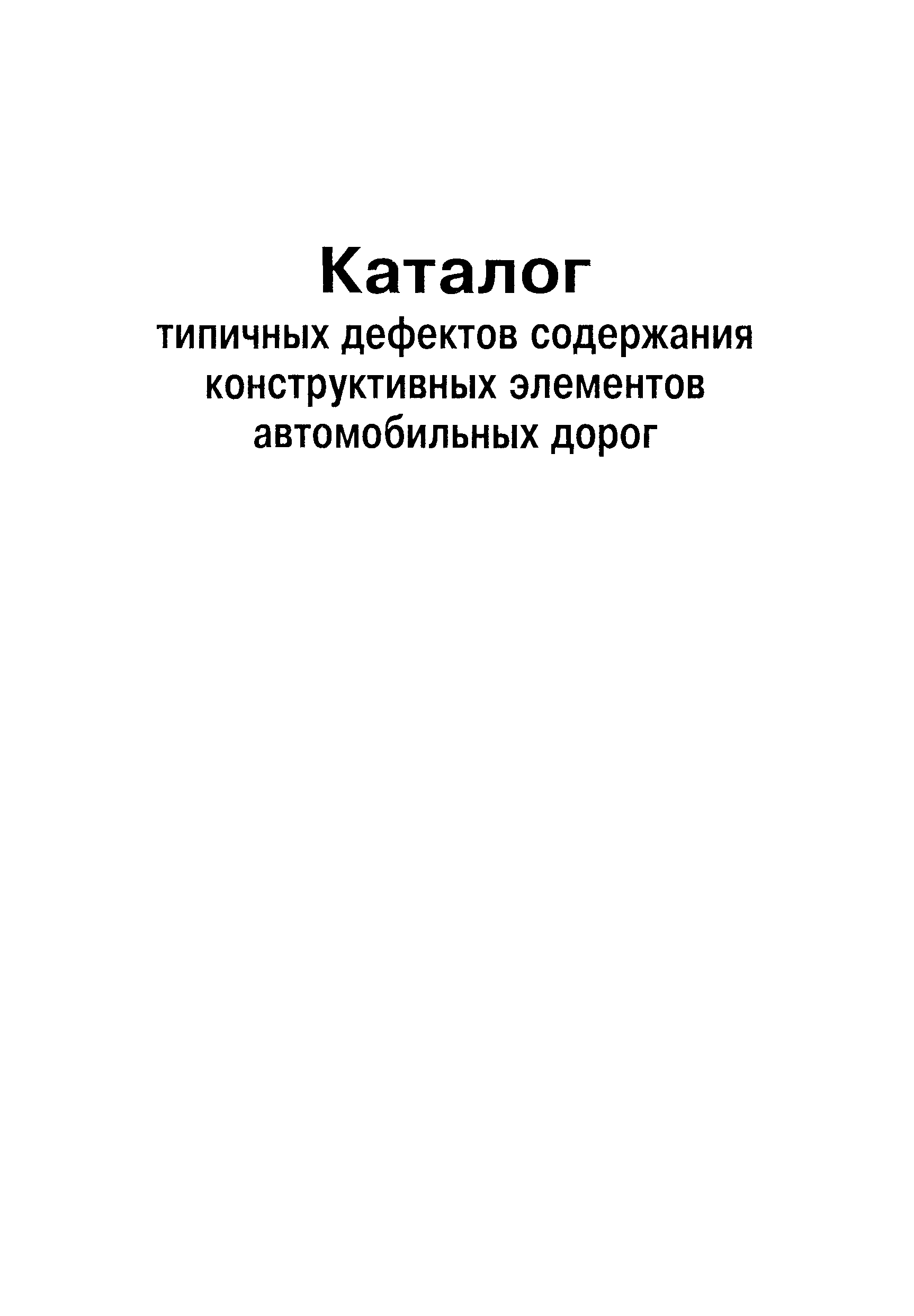 Каталог

типичных дефектов содержания конструктивных элементов автомобильных дорог